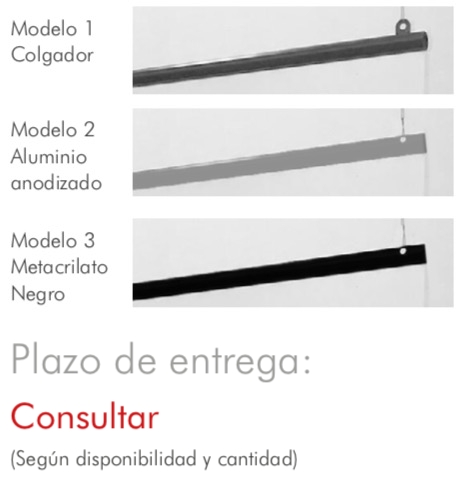 Modelo 1
Colgador

Modelo 2
Aluminio
anodizado

Modelo 3
Metacrilato
Negro

Plazo de entrega:

Consultar

(Según disponibilidad y cantidad)